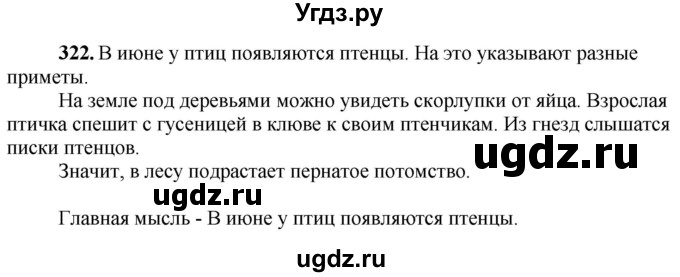 Угдз.ру

322. В июне у птиц появляются птенцы. На это указывают разные приметы.

На земле под деревьями можно увидеть скорлупки от яйца. Взрослая птичка спешит с гусеницей в клюве к своим птенчикам. Из гнезд слышатся писки птенцов.

ugdz.ru

Значит, в лесу подрастает пернатое потомство.

ugdz.ru

Главная мысль - В июне у птиц появляются птенцы.

ugdz.ru